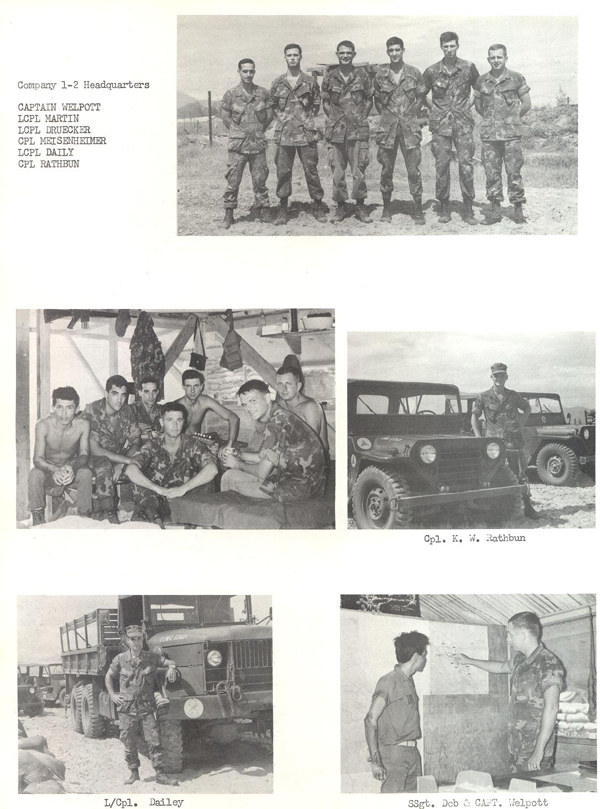 Company 1-2 Headquarters

CAPTAIN WELPOTT
LCPL MARTIN
LCPL DRUECKER
CPL MEISENHEIMER
LCPL DAILY
CPL RATHBUN

Cpl. K. W. Rathbun

L/Cpl. Dailey

SSgt. Dob & CAPT. Welpott